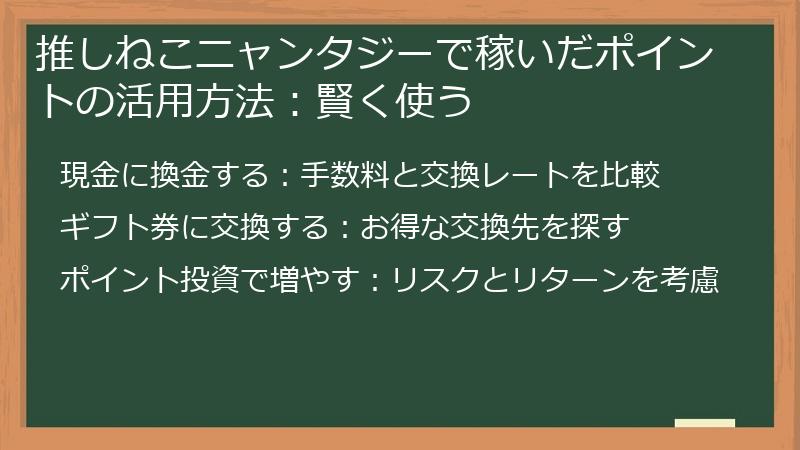 推しねこニャンタジーで稼いだポイントの活用方法：賢く使う

現金に換金する：手数料と交換レートを比較

ギフト券に交換する：お得な交換先を探す

ポイント投資で増やす：リスクとリターンを考慮